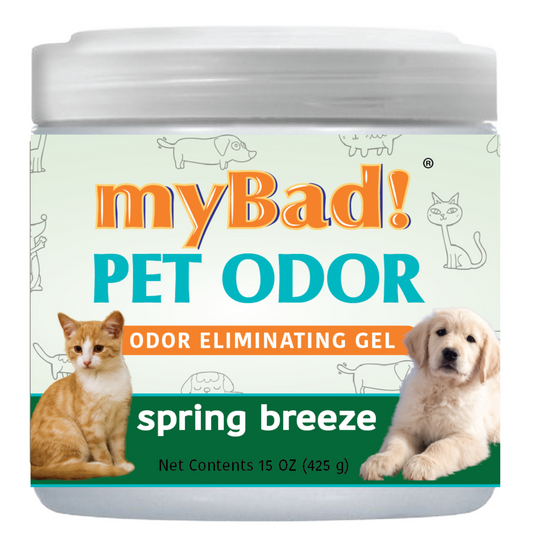 myBad!®
PET ODOR
ODOR ELIMINATING GEL
spring breeze
Net Contents 15 OZ (425 g)